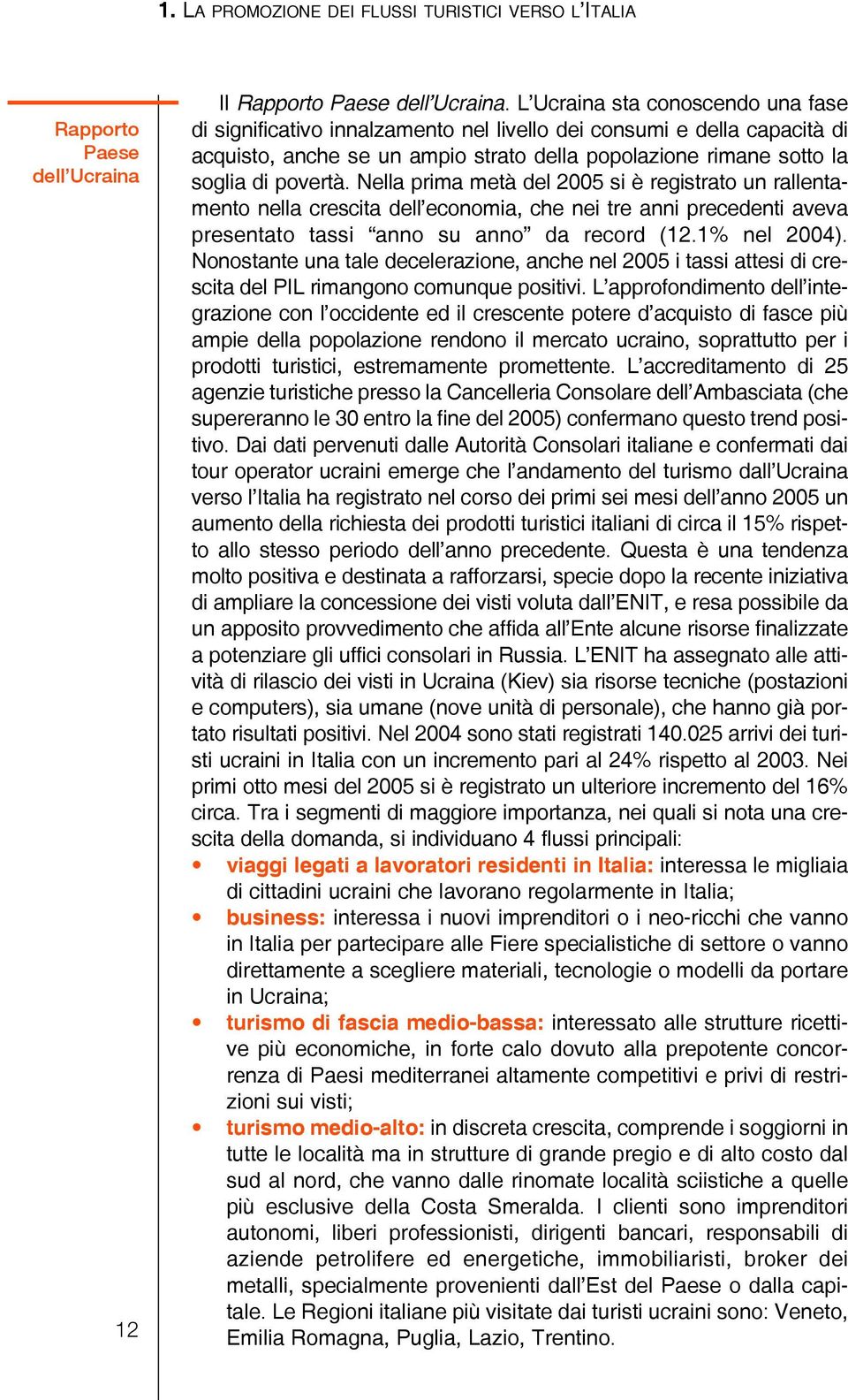 1. LA PROMOZIONE DEI FLUSSI TURISTICI VERSO L'ITALIA

Rapporto Paese dell'Ucraina

Il Rapporto Paese dell'Ucraina. L'Ucraina sta conoscendo una fase di significativo innalzamento nel livello dei consumi e della capacità di acquisto, anche se un ampio strato della popolazione rimane sotto la soglia di povertà. Nella prima metà del 2005 si è registrato un rallentamento nella crescita dell'economia, che nei tre anni precedenti aveva presentato tassi "anno su anno" da record (12.1% nel 2004). Nonostante una tale decelerazione, anche nel 2005 i tassi attesi di crescita del PIL rimangono comunque positivi. L'approfondimento dell'integrazione con l'occidente ed il crescente potere d'acquisto di fasce più ampie della popolazione rendono il mercato ucraino, soprattutto per i prodotti turistici, estremamente promettente. L'accreditamento di 25 agenzie turistiche presso la Cancelleria Consolare dell'Ambasciata (che supereranno le 30 entro la fine del 2005) confermano questo trend positivo. Dai dati pervenuti dalle Autorità Consolari italiane e confermati dai tour operator ucraini emerge che l'andamento del turismo dall'Ucraina verso l'Italia ha registrato nel corso dei primi sei mesi dell'anno 2005 un aumento della richiesta dei prodotti turistici italiani di circa il 15% rispetto allo stesso periodo dell'anno precedente. Questa è una tendenza molto positiva e destinata a rafforzarsi, specie dopo la recente iniziativa di ampliare la concessione dei visti voluta dall'ENIT, e resa possibile da un apposito provvedimento che affida all'Ente alcune risorse finalizzate a potenziare gli uffici consolari in Russia. L'ENIT ha assegnato alle attività di rilascio dei visti in Ucraina (Kiev) sia risorse tecniche (postazioni e computers), sia umane (nove unità di personale), che hanno già portato risultati positivi. Nel 2004 sono stati registrati 140.025 arrivi dei turisti ucraini in Italia con un incremento pari al 24% rispetto al 2003. Nei primi otto mesi del 2005 si è registrato un ulteriore incremento del 16% circa. Tra i segmenti di maggiore importanza, nei quali si nota una crescita della domanda, si individuano 4 flussi principali:
• viaggi legati a lavoratori residenti in Italia: interessa le migliaia di cittadini ucraini che lavorano regolarmente in Italia;
• business: interessa i nuovi imprenditori o i neo-ricchi che vanno in Italia per partecipare alle Fiere specialistiche di settore o vanno direttamente a scegliere materiali, tecnologie o modelli da portare in Ucraina;
• turismo di fascia medio-bassa: interessato alle strutture ricettive più economiche, in forte calo dovuto alla prepotente concorrenza di Paesi mediterranei altamente competitivi e privi di restrizioni sui visti;
• turismo medio-alto: in discreta crescita, comprende i soggiorni in tutte le località ma in strutture di grande pregio e di alto costo dal sud al nord, che vanno dalle rinomate località sciistiche a quelle più esclusive della Costa Smeralda. I clienti sono imprenditori autonomi, liberi professionisti, dirigenti bancari, responsabili di aziende petrolifere ed energetiche, immobiliaristi, broker dei metalli, specialmente provenienti dall'Est del Paese o dalla capitale. Le Regioni italiane più visitate dai turisti ucraini sono: Veneto, Emilia Romagna, Puglia, Lazio, Trentino.

12